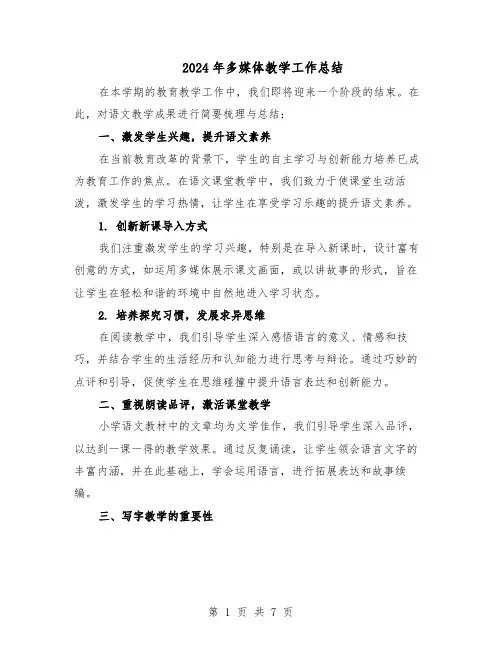 2024年多媒体教学工作总结

在本学期的教育教学工作中，我们即将迎来一个阶段的结束。在此，对语文教学成果进行简要梳理与总结：

一、激发学生兴趣，提升语文素养

在当前教育改革的背景下，学生的自主学习与创新能力培养已成为教育工作的焦点。在语文课堂教学中，我们致力于使课堂生动活泼，激发学生的学习热情，让学生在享受学习乐趣的提升语文素养。

1. 创新新课导入方式

我们注重激发学生的学习兴趣，特别是在导入新课时，设计富有创意的方式，如运用多媒体展示课文画面，或以讲故事的形式，旨在让学生在轻松和谐的环境中自然地进入学习状态。

2. 培养探究习惯，发展求异思维

在阅读教学中，我们引导学生深入感悟语言的意义、情感和技巧，并结合学生的生活经历和认知能力进行思考与辩论。通过巧妙的点评和引导，促使学生在思维碰撞中提升语言表达和创新能力。

二、重视朗读品评，激活课堂教学

小学语文教材中的文章均为文学佳作，我们引导学生深入品评，以达到一课一得的教学效果。通过反复诵读，让学生领会语言文字的丰富内涵，并在此基础上，学会运用语言，进行拓展表达和故事续编。

三、写字教学的重要性

第 1 页 共 7 页